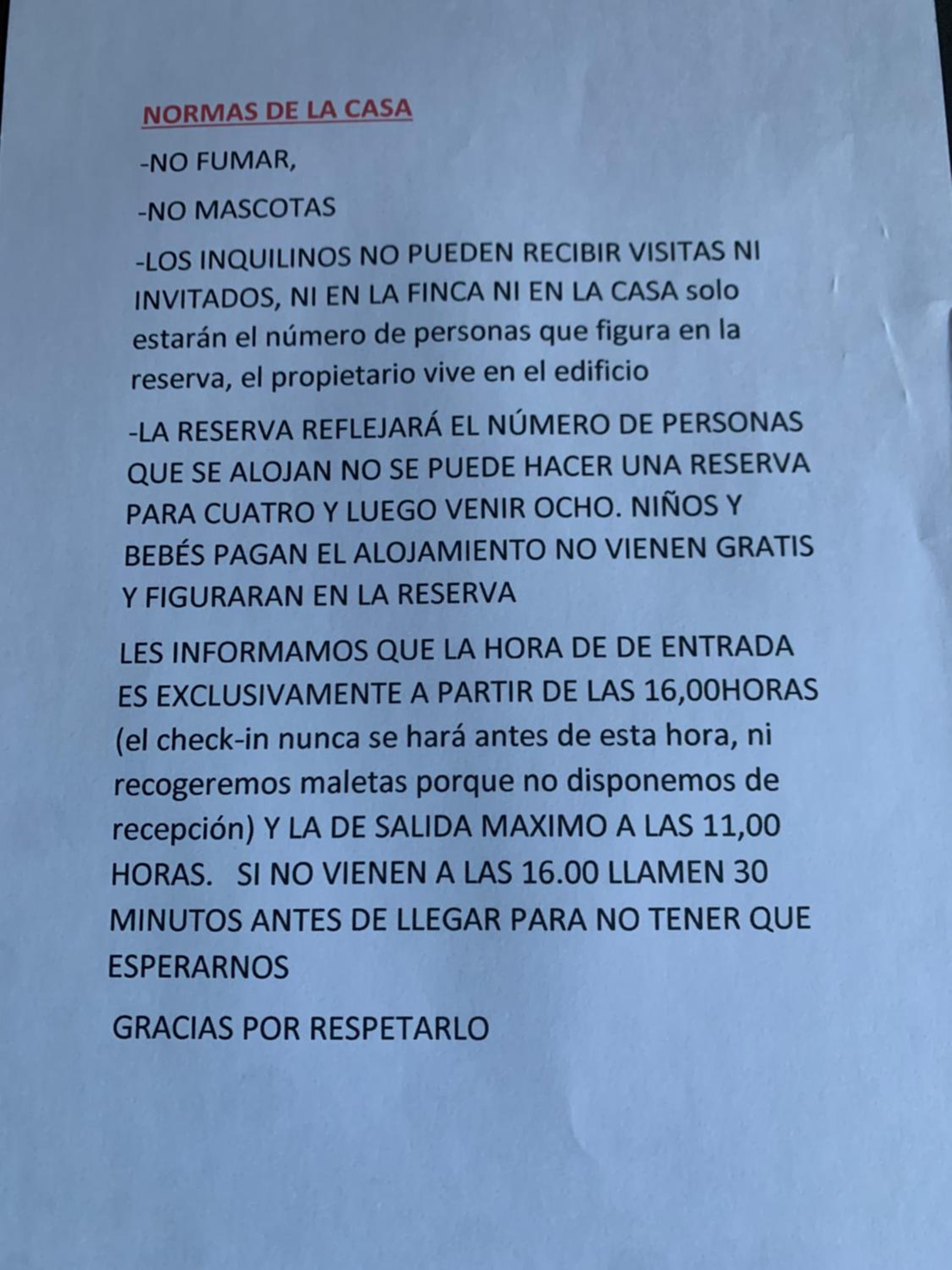 NORMAS DE LA CASA

-NO FUMAR,

-NO MASCOTAS

-LOS INQUILINOS NO PUEDEN RECIBIR VISITAS NI INVITADOS, NI EN LA FINCA NI EN LA CASA solo estarán el número de personas que figura en la reserva, el propietario vive en el edificio

-LA RESERVA REFLEJARÁ EL NÚMERO DE PERSONAS QUE SE ALOJAN NO SE PUEDE HACER UNA RESERVA PARA CUATRO Y LUEGO VENIR OCHO. NIÑOS Y BEBÉS PAGAN EL ALOJAMIENTO NO VIENEN GRATIS Y FIGURARAN EN LA RESERVA

LES INFORMAMOS QUE LA HORA DE DE ENTRADA ES EXCLUSIVAMENTE A PARTIR DE LAS 16,00HORAS (el check-in nunca se hará antes de esta hora, ni recogeremos maletas porque no disponemos de recepción) Y LA DE SALIDA MAXIMO A LAS 11,00 HORAS. SI NO VIENEN A LAS 16.00 LLAMEN 30 MINUTOS ANTES DE LLEGAR PARA NO TENER QUE ESPERARNOS

GRACIAS POR RESPETARLO